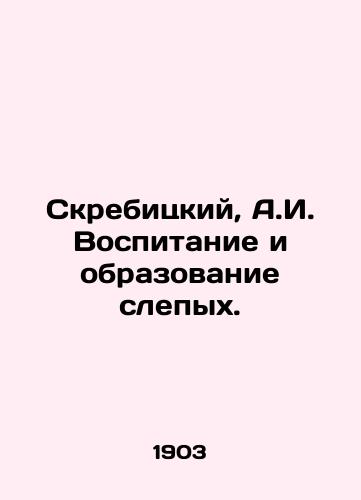 Скребицкий, А.И. Воспитание и образование слепых.

1903